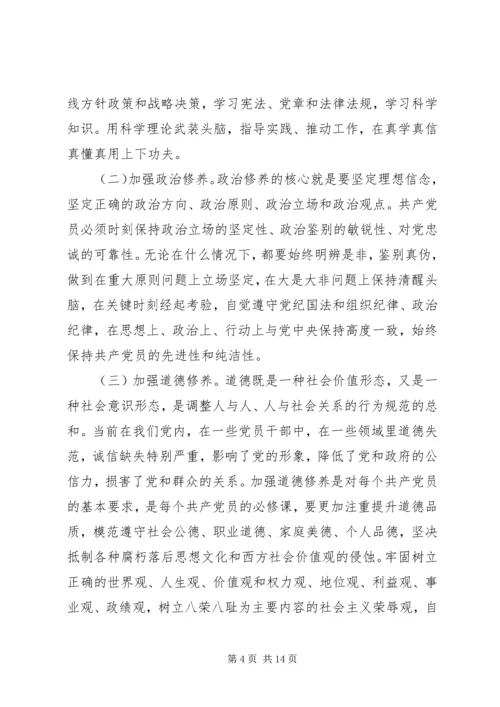 线方针政策和战略决策，学习宪法、党章和法律法规，学习科学知识。用科学理论武装头脑，指导实践、推动工作，在真学真信真懂真用上下功夫。

（二）加强政治修养。政治修养的核心就是要坚定理想信念，坚定正确的政治方向、政治原则、政治立场和政治观点。共产党员必须时刻保持政治立场的坚定性、政治鉴别的敏锐性、对党忠诚的可靠性。无论在什么情况下，都要始终明辨是非，鉴别真伪，做到在重大原则问题上立场坚定，在大是大非问题上保持清醒头脑，在关键时刻经起考验，自觉遵守党纪国法和组织纪律、政治纪律，在思想上、政治上、行动上与党中央保持高度一致，始终保持共产党员的先进性和纯洁性。

（三）加强道德修养。道德既是一种社会价值形态，又是一种社会意识形态，是调整人与人、人与社会关系的行为规范的总和。当前在我们党内，在一些党员干部中，在一些领域里道德失范，诚信缺失特别严重，影响了党的形象，降低了党和政府的公信力，损害了党和群众的关系。加强道德修养是对每个共产党员的基本要求，是每个共产党员的必修课，要更加注重提升道德品质，模范遵守社会公德、职业道德、家庭美德、个人品德，坚决抵制各种腐朽落后思想文化和西方社会价值观的侵蚀。牢固树立正确的世界观、人生观、价值观和权力观、地位观、利益观、事业观、政绩观，树立八荣八耻为主要内容的社会主义荣辱观，自

第 4 页 共 14 页